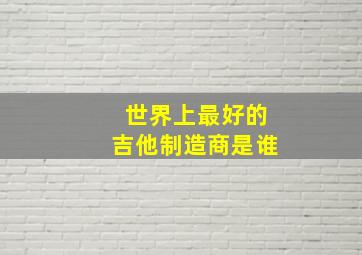 世界上最好的
吉他制造商是谁